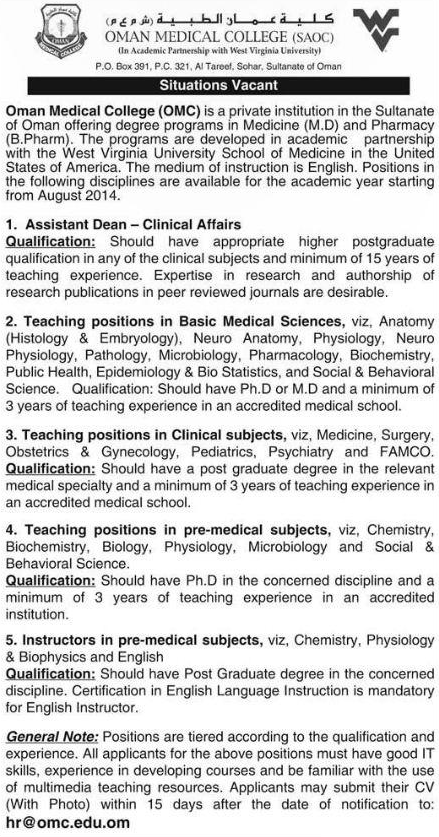 كلية عمان الطبية (ش م ع م)
OMAN MEDICAL COLLEGE (SAOC)
(In Academic Partnership with West Virginia University)
P.O. Box 391, P.C. 321, Al Tareef, Sohar, Sultanate of Oman

Situations Vacant

Oman Medical College (OMC) is a private institution in the Sultanate of Oman offering degree programs in Medicine (M.D) and Pharmacy (B.Pharm). The programs are developed in academic partnership with the West Virginia University School of Medicine in the United States of America. The medium of instruction is English. Positions in the following disciplines are available for the academic year starting from August 2014.

1. Assistant Dean – Clinical Affairs
Qualification: Should have appropriate higher postgraduate qualification in any of the clinical subjects and minimum of 15 years of teaching experience. Expertise in research and authorship of research publications in peer reviewed journals are desirable.

2. Teaching positions in Basic Medical Sciences, viz, Anatomy (Histology & Embryology), Neuro Anatomy, Physiology, Neuro Physiology, Pathology, Microbiology, Pharmacology, Biochemistry, Public Health, Epidemiology & Bio Statistics, and Social & Behavioral Science. Qualification: Should have Ph.D or M.D and a minimum of 3 years of teaching experience in an accredited medical school.

3. Teaching positions in Clinical subjects, viz, Medicine, Surgery, Obstetrics & Gynecology, Pediatrics, Psychiatry and FAMCO.
Qualification: Should have a post graduate degree in the relevant medical specialty and a minimum of 3 years of teaching experience in an accredited medical school.

4. Teaching positions in pre-medical subjects, viz, Chemistry, Biochemistry, Biology, Physiology, Microbiology and Social & Behavioral Science.
Qualification: Should have Ph.D in the concerned discipline and a minimum of 3 years of teaching experience in an accredited institution.

5. Instructors in pre-medical subjects, viz, Chemistry, Physiology & Biophysics and English
Qualification: Should have Post Graduate degree in the concerned discipline. Certification in English Language Instruction is mandatory for English Instructor.

General Note: Positions are tiered according to the qualification and experience. All applicants for the above positions must have good IT skills, experience in developing courses and be familiar with the use of multimedia teaching resources. Applicants may submit their CV (With Photo) within 15 days after the date of notification to: hr@omc.edu.om